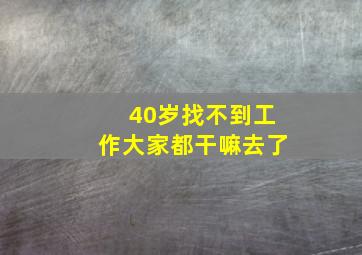 40岁找不到工作大家都干嘛去了